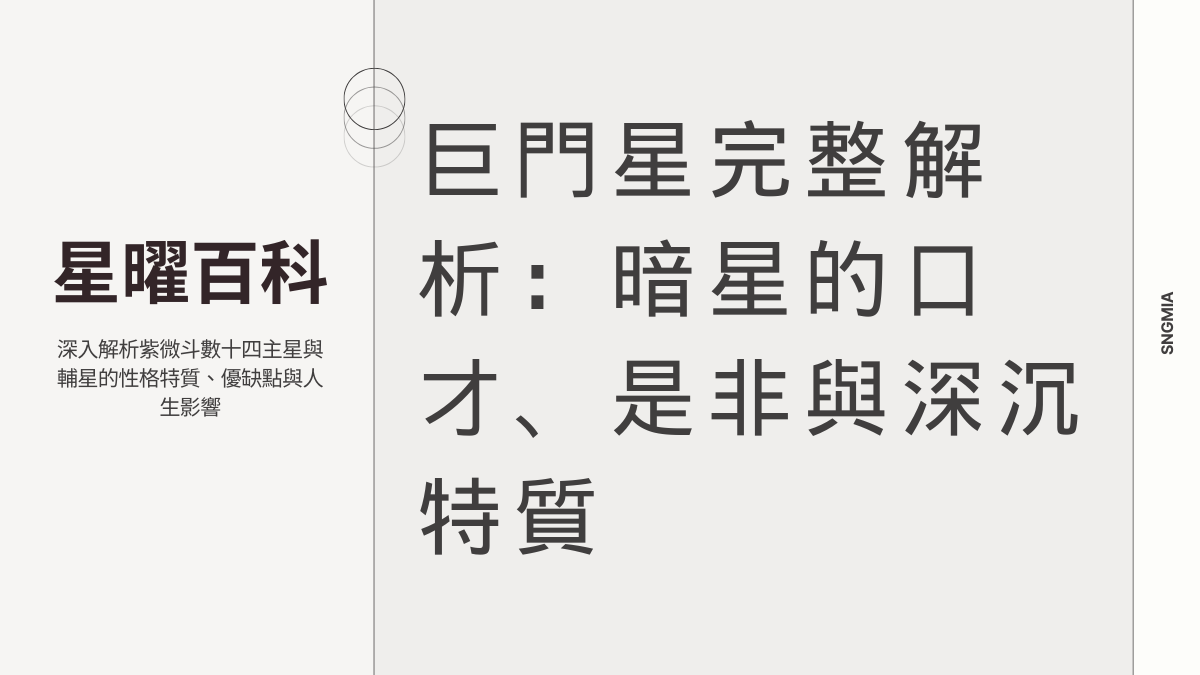 星曜百科

深入解析紫微斗數十四主星與輔星的性格特質、優缺點與人生影響

巨門星完整解析：暗星的口才、是非與深沉特質

SNGMIA